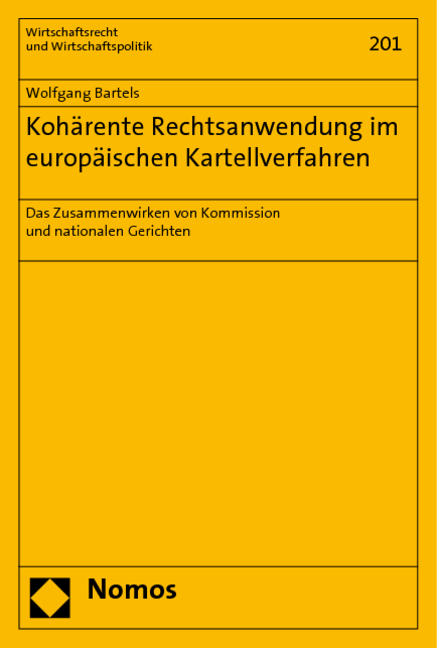 Wirtschaftsrecht
und Wirtschaftspolitik

201

Wolfgang Bartels

Kohärente Rechtsanwendung im europäischen Kartellverfahren

Das Zusammenwirken von Kommission und nationalen Gerichten

Nomos